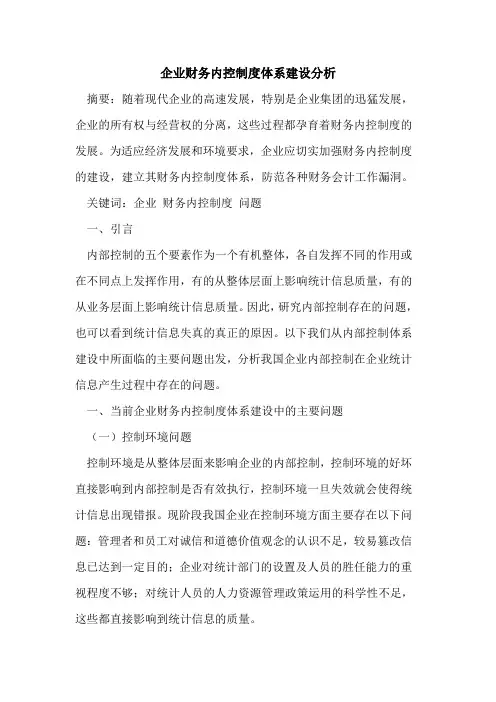 企业财务内控制度体系建设分析

摘要：随着现代企业的高速发展，特别是企业集团的迅猛发展，企业的所有权与经营权的分离，这些过程都孕育着财务内控制度的发展。为适应经济发展和环境要求，企业应切实加强财务内控制度的建设，建立其财务内控制度体系，防范各种财务会计工作漏洞。

关键词：企业 财务内控制度 问题

一、引言

内部控制的五个要素作为一个有机整体，各自发挥不同的作用或在不同点上发挥作用，有的从整体层面上影响统计信息质量，有的从业务层面上影响统计信息质量。因此，研究内部控制存在的问题，也可以看到统计信息失真的真正的原因。以下我们从内部控制体系建设中所面临的主要问题出发，分析我国企业内部控制在企业统计信息产生过程中存在的问题。

一、当前企业财务内控制度体系建设中的主要问题

（一）控制环境问题

控制环境是从整体层面来影响企业的内部控制，控制环境的好坏直接影响到内部控制是否有效执行，控制环境一旦失效就会使得统计信息出现错报。现阶段我国企业在控制环境方面主要存在以下问题：管理者和员工对诚信和道德价值观念的认识不足，较易篡改信息已达到一定目的；企业对统计部门的设置及人员的胜任能力的重视程度不够；对统计人员的人力资源管理政策运用的科学性不足，这些都直接影响到统计信息的质量。